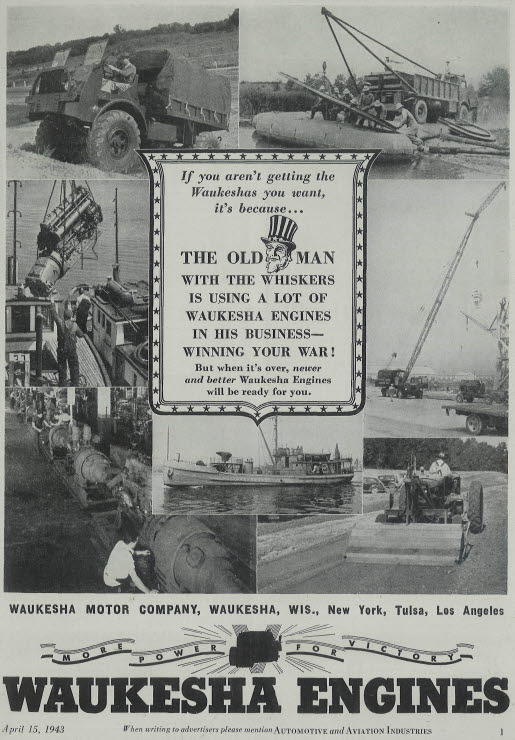 If you aren't getting the Waukeshas you want, it's because...

THE OLD MAN WITH THE WHISKERS IS USING A LOT OF WAUKESHA ENGINES IN HIS BUSINESS— WINNING YOUR WAR!

But when it's over, newer and better Waukesha Engines will be ready for you.

WAUKESHA MOTOR COMPANY, WAUKESHA, WIS., New York, Tulsa, Los Angeles

MORE POWER FOR VICTORY

WAUKESHA ENGINES

April 15, 1943 When writing to advertisers please mention AUTOMOTIVE and AVIATION INDUSTRIES 1